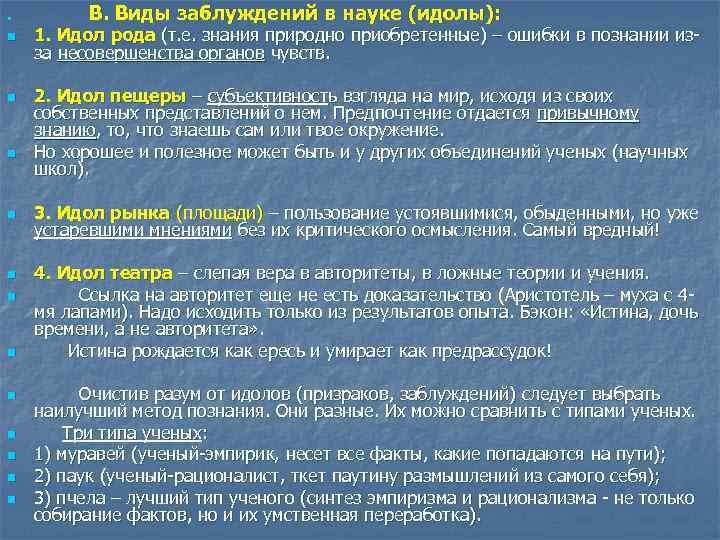 В. Виды заблуждений в науке (идолы):

1. Идол рода (т.е. знания природно приобретенные) – ошибки в познании из-за несовершенства органов чувств.

2. Идол пещеры – субъективность взгляда на мир, исходя из своих собственных представлений о нем. Предпочтение отдается привычному знанию, то, что знаешь сам или твое окружение.

Но хорошее и полезное может быть и у других объединений ученых (научных школ).

3. Идол рынка (площади) – пользование устоявшимися, обыденными, но уже устаревшими мнениями без их критического осмысления. Самый вредный!

4. Идол театра – слепая вера в авторитеты, в ложные теории и учения.

Ссылка на авторитет еще не есть доказательство (Аристотель – муха с 4-мя лапами). Надо исходить только из результатов опыта. Бэкон: «Истина, дочь времени, а не авторитета».

Истина рождается как ересь и умирает как предрассудок!

Очистив разум от идолов (призраков, заблуждений) следует выбрать наилучший метод познания. Они разные. Их можно сравнить с типами ученых.

Три типа ученых:

1) муравей (ученый-эмпирик, несет все факты, какие попадаются на пути);

2) паук (ученый-рационалист, ткет паутину размышлений из самого себя);

3) пчела – лучший тип ученого (синтез эмпиризма и рационализма - не только собирание фактов, но и их умственная переработка).